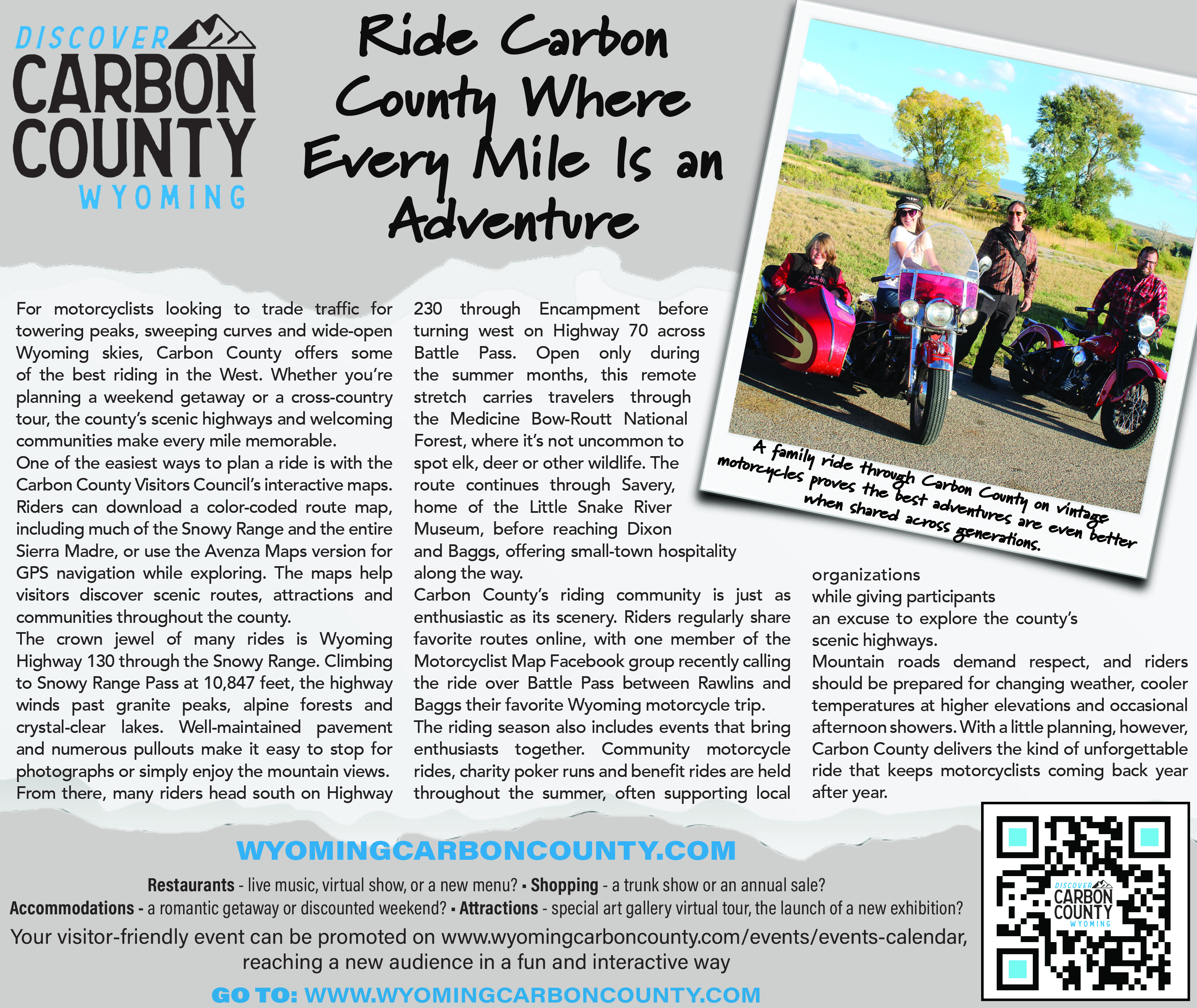 DISCOVER
CARBON
COUNTY
WYOMING

Ride Carbon County Where Every Mile Is an Adventure

A family ride through Carbon County on vintage motorcycles proves the best adventures are even better when shared across generations.

For motorcyclists looking to trade traffic for towering peaks, sweeping curves and wide-open Wyoming skies, Carbon County offers some of the best riding in the West. Whether you're planning a weekend getaway or a cross-country tour, the county's scenic highways and welcoming communities make every mile memorable.

One of the easiest ways to plan a ride is with the Carbon County Visitors Council's interactive maps. Riders can download a color-coded route map, including much of the Snowy Range and the entire Sierra Madre, or use the Avenza Maps version for GPS navigation while exploring. The maps help visitors discover scenic routes, attractions and communities throughout the county.

The crown jewel of many rides is Wyoming Highway 130 through the Snowy Range. Climbing to Snowy Range Pass at 10,847 feet, the highway winds past granite peaks, alpine forests and crystal-clear lakes. Well-maintained pavement and numerous pullouts make it easy to stop for photographs or simply enjoy the mountain views.

From there, many riders head south on Highway 230 through Encampment before turning west on Highway 70 across Battle Pass. Open only during the summer months, this remote stretch carries travelers through the Medicine Bow-Routt National Forest, where it's not uncommon to spot elk, deer or other wildlife. The route continues through Savery, home of the Little Snake River Museum, before reaching Dixon and Baggs, offering small-town hospitality along the way.

Carbon County's riding community is just as enthusiastic as its scenery. Riders regularly share favorite routes online, with one member of the Motorcyclist Map Facebook group recently calling the ride over Battle Pass between Rawlins and Baggs their favorite Wyoming motorcycle trip.

The riding season also includes events that bring enthusiasts together. Community motorcycle rides, charity poker runs and benefit rides are held throughout the summer, often supporting local organizations while giving participants an excuse to explore the county's scenic highways.

Mountain roads demand respect, and riders should be prepared for changing weather, cooler temperatures at higher elevations and occasional afternoon showers. With a little planning, however, Carbon County delivers the kind of unforgettable ride that keeps motorcyclists coming back year after year.

WYOMINGCARBONCOUNTY.COM

Restaurants - live music, virtual show, or a new menu? ▪ Shopping - a trunk show or an annual sale?
Accommodations - a romantic getaway or discounted weekend? ▪ Attractions - special art gallery virtual tour, the launch of a new exhibition?

Your visitor-friendly event can be promoted on www.wyomingcarboncounty.com/events/events-calendar, reaching a new audience in a fun and interactive way

GO TO: WWW.WYOMINGCARBONCOUNTY.COM

DISCOVER CARBON COUNTY WYOMING